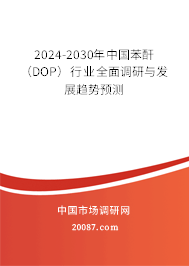 2024-2030年中国苯酐（DOP）行业全面调研与发展趋势预测

中国市场调研网

20087.com